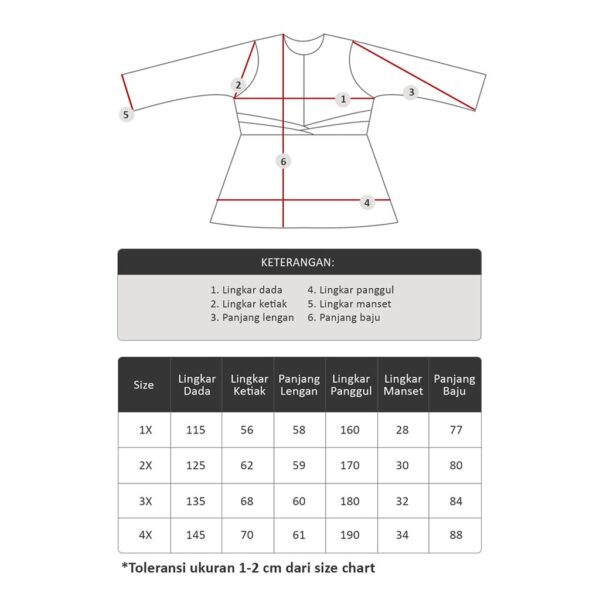 2
1
3
5
6
4

KETERANGAN:

1. Lingkar dada
2. Lingkar ketiak
3. Panjang lengan
4. Lingkar panggul
5. Lingkar manset
6. Panjang baju

| Size | Lingkar Dada | Lingkar Ketiak | Panjang Lengan | Lingkar Panggul | Lingkar Manset | Panjang Baju |
|---|---|---|---|---|---|---|
| 1X | 115 | 56 | 58 | 160 | 28 | 77 |
| 2X | 125 | 62 | 59 | 170 | 30 | 80 |
| 3X | 135 | 68 | 60 | 180 | 32 | 84 |
| 4X | 145 | 70 | 61 | 190 | 34 | 88 |

*Toleransi ukuran 1-2 cm dari size chart